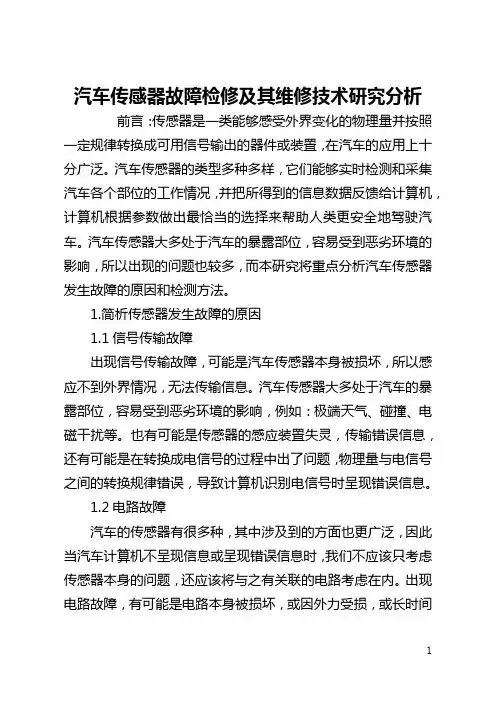 汽车传感器故障检修及其维修技术研究分析

前言：传感器是一类能够感受外界变化的物理量并按照一定规律转换成可用信号输出的器件或装置，在汽车的应用上十分广泛。汽车传感器的类型多种多样，它们能够实时检测和采集汽车各个部位的工作情况，并把所得到的信息数据反馈给计算机，计算机根据参数做出最恰当的选择来帮助人类更安全地驾驶汽车。汽车传感器大多处于汽车的暴露部位，容易受到恶劣环境的影响，所以出现的问题也较多，而本研究将重点分析汽车传感器发生故障的原因和检测方法。

1.简析传感器发生故障的原因

1.1 信号传输故障

出现信号传输故障，可能是汽车传感器本身被损坏，所以感应不到外界情况，无法传输信息。汽车传感器大多处于汽车的暴露部位，容易受到恶劣环境的影响，例如：极端天气、碰撞、电磁干扰等。也有可能是传感器的感应装置失灵，传输错误信息，还有可能是在转换成电信号的过程中出了问题，物理量与电信号之间的转换规律错误，导致计算机识别电信号时呈现错误信息。

1.2 电路故障

汽车的传感器有很多种，其中涉及到的方面也更广泛，因此当汽车计算机不呈现信息或呈现错误信息时，我们不应该只考虑传感器本身的问题，还应该将与之有关联的电路考虑在内。出现电路故障，有可能是电路本身被损坏，或因外力受损，或长时间

1